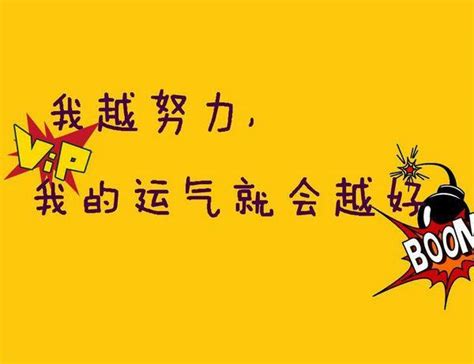 我越努力,

ViP

我的运气就会越好

BOOM